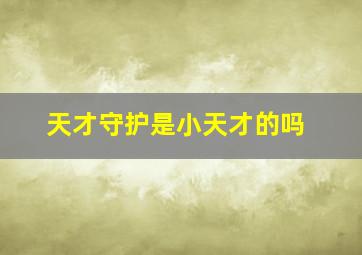 天才守护是小天才的吗